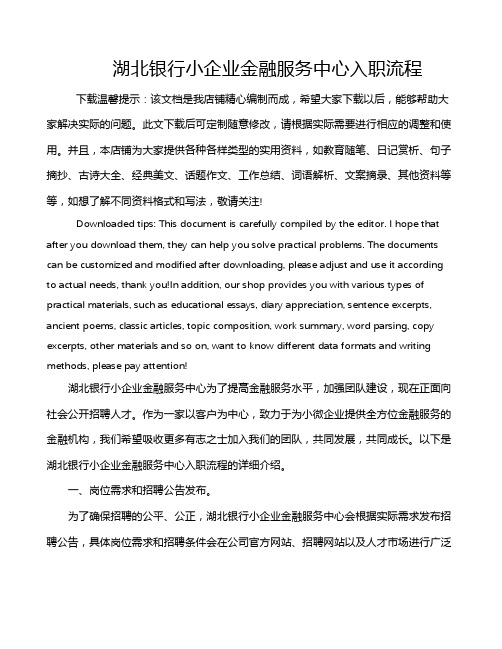 湖北银行小企业金融服务中心入职流程

下载温馨提示：该文档是我店铺精心编制而成，希望大家下载以后，能够帮助大家解决实际的问题。此文下载后可定制随意修改，请根据实际需要进行相应的调整和使用。并且，本店铺为大家提供各种各样类型的实用资料，如教育随笔、日记赏析、句子摘抄、古诗大全、经典美文、话题作文、工作总结、词语解析、文案摘录、其他资料等等，如想了解不同资料格式和写法，敬请关注!

Downloaded tips: This document is carefully compiled by the editor. I hope that after you download them, they can help you solve practical problems. The documents can be customized and modified after downloading, please adjust and use it according to actual needs, thank you!In addition, our shop provides you with various types of practical materials, such as educational essays, diary appreciation, sentence excerpts, ancient poems, classic articles, topic composition, work summary, word parsing, copy excerpts, other materials and so on, want to know different data formats and writing methods, please pay attention!

湖北银行小企业金融服务中心为了提高金融服务水平，加强团队建设，现在正面向社会公开招聘人才。作为一家以客户为中心，致力于为小微企业提供全方位金融服务的金融机构，我们希望吸收更多有志之士加入我们的团队，共同发展，共同成长。以下是湖北银行小企业金融服务中心入职流程的详细介绍。

一、岗位需求和招聘公告发布。

为了确保招聘的公平、公正，湖北银行小企业金融服务中心会根据实际需求发布招聘公告，具体岗位需求和招聘条件会在公司官方网站、招聘网站以及人才市场进行广泛